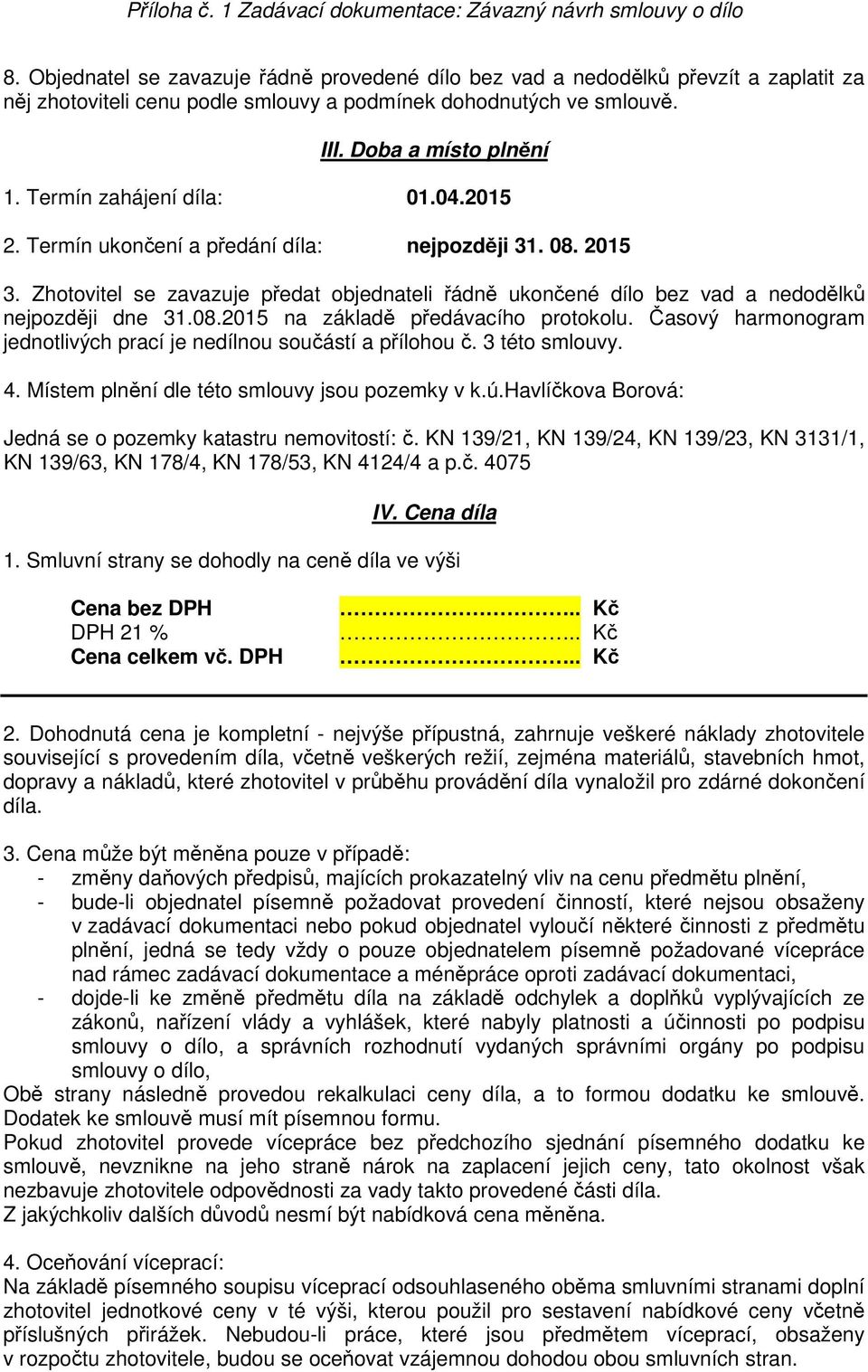 Příloha č. 1 Zadávací dokumentace: Závazný návrh smlouvy o dílo

8. Objednatel se zavazuje řádně provedené dílo bez vad a nedodělků převzít a zaplatit za něj zhotoviteli cenu podle smlouvy a podmínek dohodnutých ve smlouvě.

III. Doba a místo plnění

1. Termín zahájení díla: 01.04.2015

2. Termín ukončení a předání díla: nejpozději 31. 08. 2015

3. Zhotovitel se zavazuje předat objednateli řádně ukončené dílo bez vad a nedodělků nejpozději dne 31.08.2015 na základě předávacího protokolu. Časový harmonogram jednotlivých prací je nedílnou součástí a přílohou č. 3 této smlouvy.

4. Místem plnění dle této smlouvy jsou pozemky v k.ú.Havlíčkova Borová:

Jedná se o pozemky katastru nemovitostí: č. KN 139/21, KN 139/24, KN 139/23, KN 3131/1, KN 139/63, KN 178/4, KN 178/53, KN 4124/4 a p.č. 4075

IV. Cena díla

1. Smluvní strany se dohodly na ceně díla ve výši

Cena bez DPH ………………………….. Kč
DPH 21 % ………………………….. Kč
Cena celkem vč. DPH ………………………….. Kč

2. Dohodnutá cena je kompletní - nejvýše přípustná, zahrnuje veškeré náklady zhotovitele související s provedením díla, včetně veškerých režií, zejména materiálů, stavebních hmot, dopravy a nákladů, které zhotovitel v průběhu provádění díla vynaložil pro zdárné dokončení díla.

3. Cena může být měněna pouze v případě:
- změny daňových předpisů, majících prokazatelný vliv na cenu předmětu plnění,
- bude-li objednatel písemně požadovat provedení činností, které nejsou obsaženy v zadávací dokumentaci nebo pokud objednatel vyloučí některé činnosti z předmětu plnění, jedná se tedy vždy o pouze objednatelem písemně požadované vícepráce nad rámec zadávací dokumentace a méněpráce oproti zadávací dokumentaci,
- dojde-li ke změně předmětu díla na základě odchylek a doplňků vyplývajících ze zákonů, nařízení vlády a vyhlášek, které nabyly platnosti a účinnosti po podpisu smlouvy o dílo, a správních rozhodnutí vydaných správními orgány po podpisu smlouvy o dílo,
Obě strany následně provedou rekalkulaci ceny díla, a to formou dodatku ke smlouvě. Dodatek ke smlouvě musí mít písemnou formu.
Pokud zhotovitel provede vícepráce bez předchozího sjednání písemného dodatku ke smlouvě, nevznikne na jeho straně nárok na zaplacení jejich ceny, tato okolnost však nezbavuje zhotovitele odpovědnosti za vady takto provedené části díla.
Z jakýchkoliv dalších důvodů nesmí být nabídková cena měněna.

4. Oceňování víceprací:
Na základě písemného soupisu víceprací odsouhlaseného oběma smluvními stranami doplní zhotovitel jednotkové ceny v té výši, kterou použil pro sestavení nabídkové ceny včetně příslušných přirážek. Nebudou-li práce, které jsou předmětem víceprací, obsaženy v rozpočtu zhotovitele, budou se oceňovat vzájemnou dohodou obou smluvních stran.